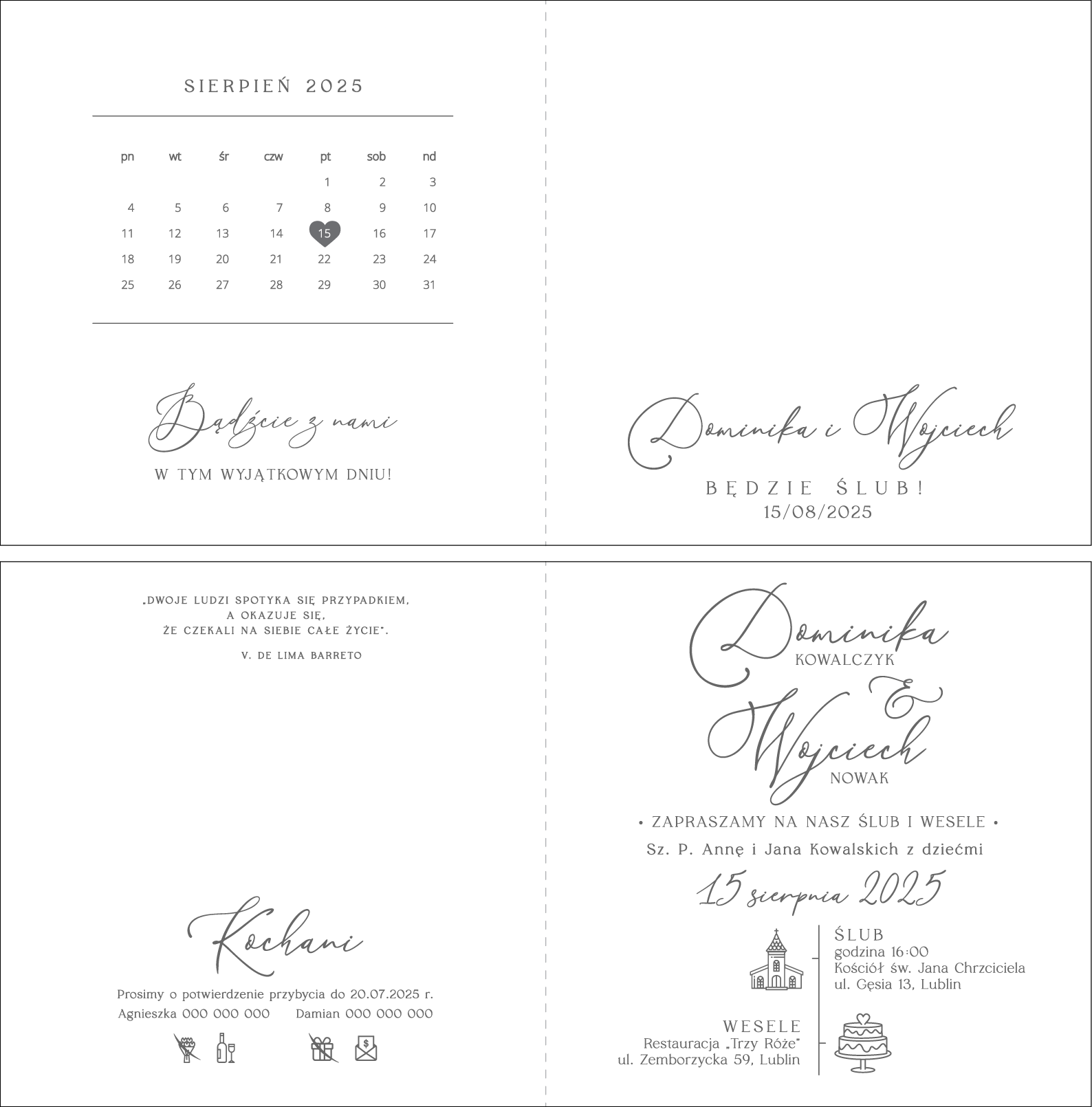 SIERPIEŃ 2025

| pn | wt | śr | czw | pt | sob | nd |
|---|---|---|---|---|---|---|
| | | | | 1 | 2 | 3 |
| 4 | 5 | 6 | 7 | 8 | 9 | 10 |
| 11 | 12 | 13 | 14 | 15 | 16 | 17 |
| 18 | 19 | 20 | 21 | 22 | 23 | 24 |
| 25 | 26 | 27 | 28 | 29 | 30 | 31 |

Bądźcie z nami

W TYM WYJĄTKOWYM DNIU!

Dominika i Wojciech

BĘDZIE ŚLUB!
15/08/2025

„DWOJE LUDZI SPOTYKA SIĘ PRZYPADKIEM,
A OKAZUJE SIĘ,
ŻE CZEKALI NA SIEBIE CAŁE ŻYCIE".

V. DE LIMA BARRETO

Kochani

Prosimy o potwierdzenie przybycia do 20.07.2025 r.

Agnieszka 000 000 000   Damian 000 000 000

Dominika
KOWALCZYK
&
Wojciech
NOWAK

• ZAPRASZAMY NA NASZ ŚLUB I WESELE •

Sz. P. Annę i Jana Kowalskich z dziećmi

15 sierpnia 2025

ŚLUB
godzina 16:00
Kościół św. Jana Chrzciciela
ul. Gęsia 13, Lublin

WESELE
Restauracja „Trzy Róże"
ul. Zemborzycka 59, Lublin